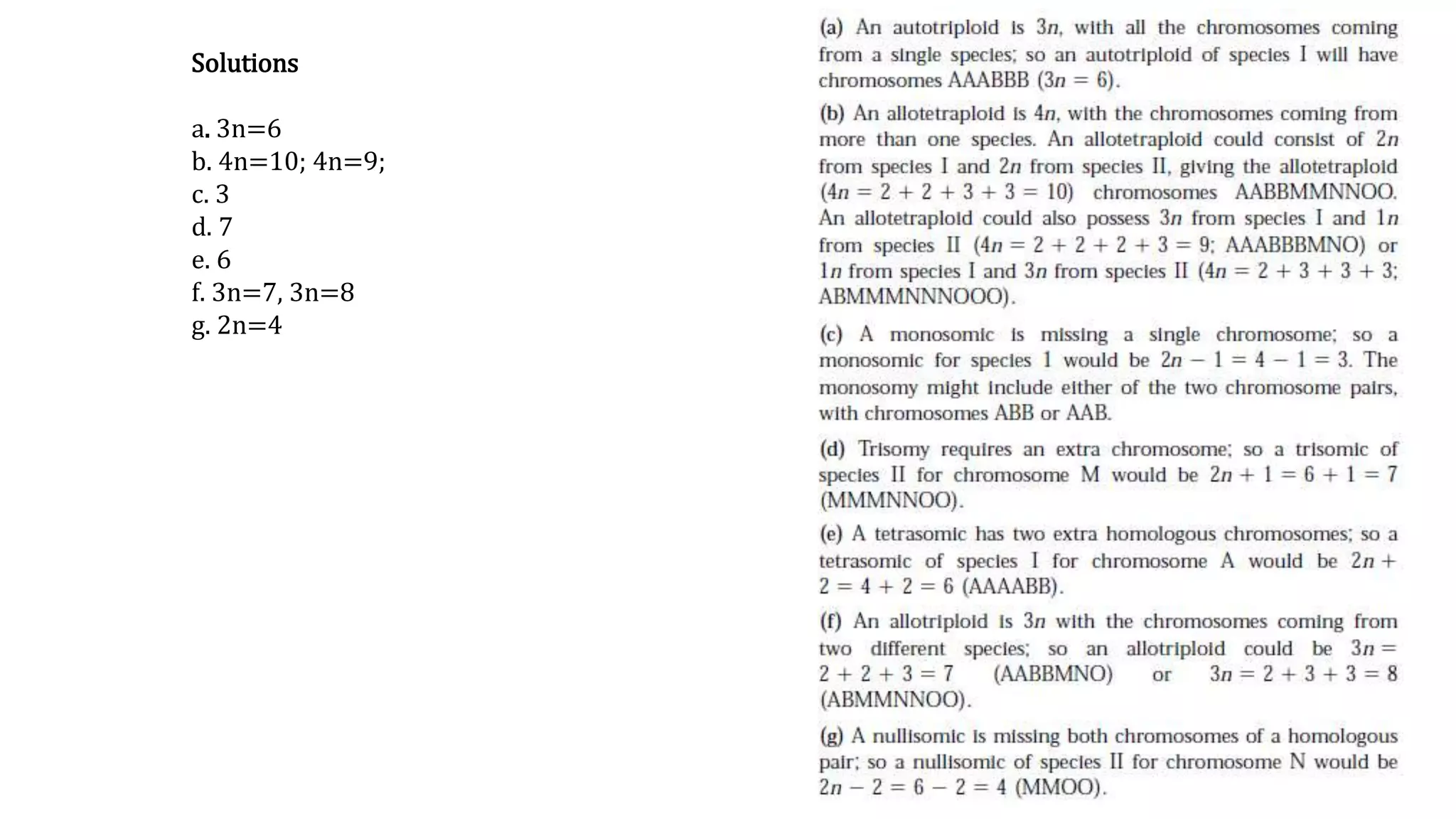 Solutions

a. 3n=6
b. 4n=10; 4n=9;
c. 3
d. 7
e. 6
f. 3n=7, 3n=8
g. 2n=4

(a) An autotriploid is $3n$, with all the chromosomes coming from a single species; so an autotriploid of species I will have chromosomes AAABBB ($3n = 6$).

(b) An allotetraploid is $4n$, with the chromosomes coming from more than one species. An allotetraploid could consist of $2n$ from species I and $2n$ from species II, giving the allotetraploid ($4n = 2 + 2 + 3 + 3 = 10$) chromosomes AABBMMNNOO. An allotetraploid could also possess $3n$ from species I and $1n$ from species II ($4n = 2 + 2 + 2 + 3 = 9$; AAABBBMNO) or $1n$ from species I and $3n$ from species II ($4n = 2 + 3 + 3 + 3$; ABMMMNNNOOO).

(c) A monosomic is missing a single chromosome; so a monosomic for species 1 would be $2n - 1 = 4 - 1 = 3$. The monosomy might include either of the two chromosome pairs, with chromosomes ABB or AAB.

(d) Trisomy requires an extra chromosome; so a trisomic of species II for chromosome M would be $2n + 1 = 6 + 1 = 7$ (MMMNNOO).

(e) A tetrasomic has two extra homologous chromosomes; so a tetrasomic of species I for chromosome A would be $2n + 2 = 4 + 2 = 6$ (AAAABB).

(f) An allotriploid is $3n$ with the chromosomes coming from two different species; so an allotriploid could be $3n = 2 + 2 + 3 = 7$ (AABBMNO) or $3n = 2 + 3 + 3 = 8$ (ABMMNNOO).

(g) A nullisomic is missing both chromosomes of a homologous pair; so a nullisomic of species II for chromosome N would be $2n - 2 = 6 - 2 = 4$ (MMOO).